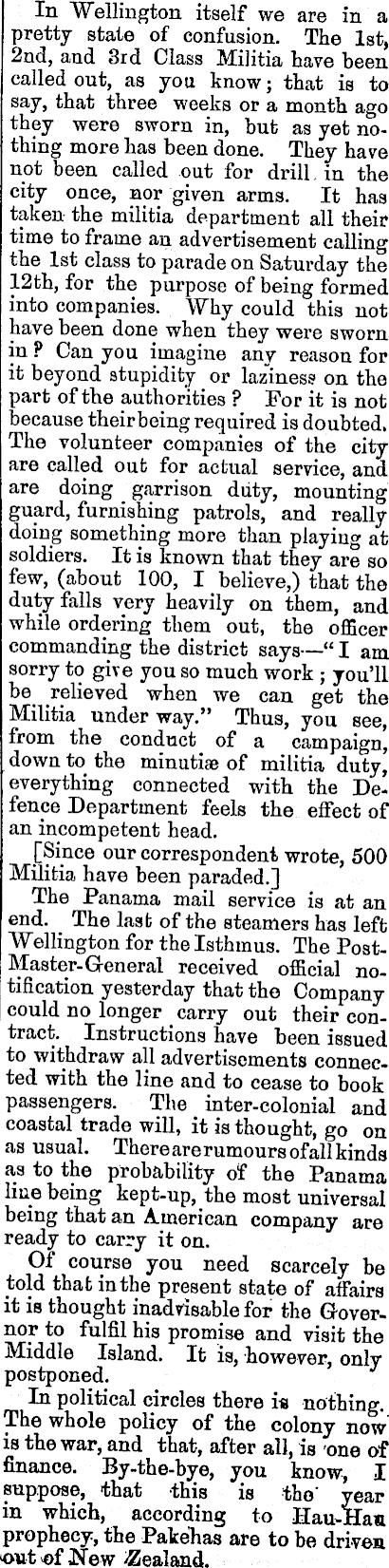 In Wellington itself we are in a pretty state of confusion. The 1st, 2nd, and 3rd Class Militia have been called out, as you know; that is to say, that three weeks or a month ago they were sworn in, but as yet nothing more has been done. They have not been called out for drill in the city once, nor given arms. It has taken the militia department all their time to frame an advertisement calling the 1st class to parade on Saturday the 12th, for the purpose of being formed into companies. Why could this not have been done when they were sworn in? Can you imagine any reason for it beyond stupidity or laziness on the part of the authorities? For it is not because their being required is doubted. The volunteer companies of the city are called out for actual service, and are doing garrison duty, mounting guard, furnishing patrols, and really doing something more than playing at soldiers. It is known that they are so few, (about 100, I believe,) that the duty falls very heavily on them, and while ordering them out, the officer commanding the district says—"I am sorry to give you so much work; you'll be relieved when we can get the Militia under way." Thus, you see, from the conduct of a campaign, down to the minutiæ of militia duty, everything connected with the Defence Department feels the effect of an incompetent head.

[Since our correspondent wrote, 500 Militia have been paraded.]

The Panama mail service is at an end. The last of the steamers has left Wellington for the Isthmus. The Post-Master-General received official notification yesterday that the Company could no longer carry out their contract. Instructions have been issued to withdraw all advertisements connected with the line and to cease to book passengers. The inter-colonial and coastal trade will, it is thought, go on as usual. There are rumours of all kinds as to the probability of the Panama line being kept-up, the most universal being that an American company are ready to carry it on.

Of course you need scarcely be told that in the present state of affairs it is thought inadvisable for the Governor to fulfil his promise and visit the Middle Island. It is, however, only postponed.

In political circles there is nothing. The whole policy of the colony now is the war, and that, after all, is one of finance. By-the-bye, you know, I suppose, that this is the year in which, according to Hau-Hau prophecy, the Pakehas are to be driven out of New Zealand.